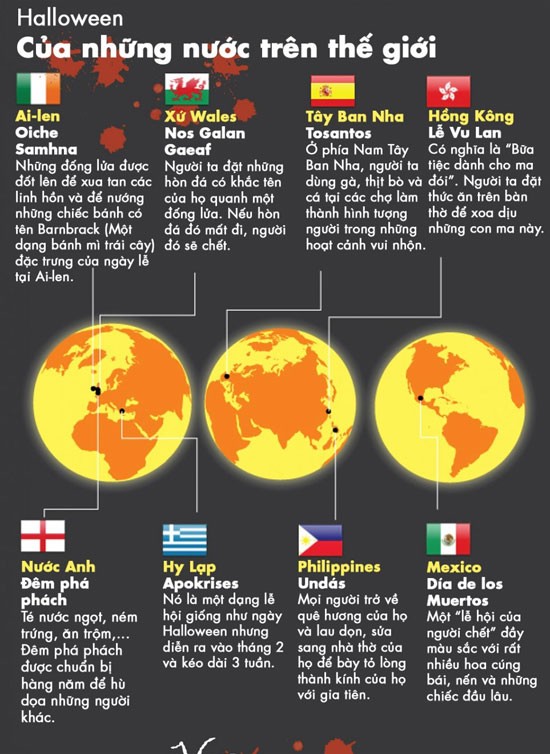 Halloween
Của những nước trên thế giới

Ai-len
Oiche Samhna
Những đống lửa được đốt lên để xua tan các linh hồn và để nướng những chiếc bánh có tên Barnbrack (Một dạng bánh mì trái cây) đặc trưng của ngày lễ tại Ai-len.

Xứ Wales
Nos Galan Gaeaf
Người ta đặt những hòn đá có khắc tên của họ quanh một đống lửa. Nếu hòn đá đó mất đi, người đó sẽ chết.

Tây Ban Nha
Tosantos
Ở phía Nam Tây Ban Nha, người ta dùng gà, thịt bò và cá tại các chợ làm thành hình tượng người trong những hoạt cảnh vui nhộn.

Hồng Kông
Lễ Vu Lan
Có nghĩa là "Bữa tiệc dành cho ma đói". Người ta đặt thức ăn trên bàn thờ để xoa dịu những con ma này.

Nước Anh
Đêm phá phách
Té nước ngọt, ném trứng, ăn trộm,... Đêm phá phách được chuẩn bị hàng năm để hù dọa những người khác.

Hy Lạp
Apokrises
Nó là một dạng lễ hội giống như ngày Halloween nhưng diễn ra vào tháng 2 và kéo dài 3 tuần.

Philippines
Undás
Mọi người trở về quê hương của họ và lau dọn, sửa sang nhà thờ của họ để bày tỏ lòng thành kính của họ với gia tiên.

Mexico
Día de los Muertos
Một "lễ hội của người chết" đầy màu sắc với rất nhiều hoa cúng bái, nến và những chiếc đầu lâu.